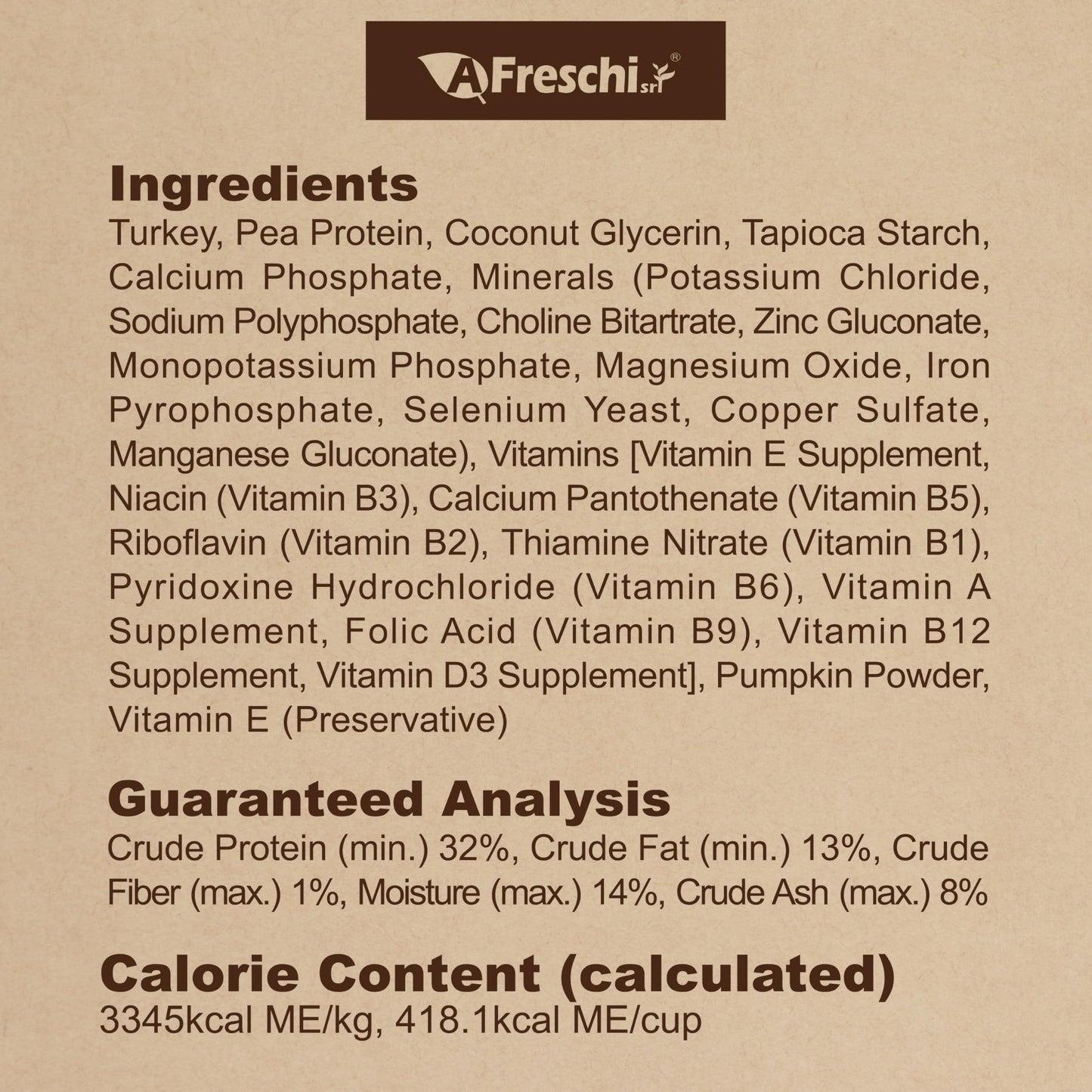 AFreschi srl ®

Ingredients
Turkey, Pea Protein, Coconut Glycerin, Tapioca Starch, Calcium Phosphate, Minerals (Potassium Chloride, Sodium Polyphosphate, Choline Bitartrate, Zinc Gluconate, Monopotassium Phosphate, Magnesium Oxide, Iron Pyrophosphate, Selenium Yeast, Copper Sulfate, Manganese Gluconate), Vitamins [Vitamin E Supplement, Niacin (Vitamin B3), Calcium Pantothenate (Vitamin B5), Riboflavin (Vitamin B2), Thiamine Nitrate (Vitamin B1), Pyridoxine Hydrochloride (Vitamin B6), Vitamin A Supplement, Folic Acid (Vitamin B9), Vitamin B12 Supplement, Vitamin D3 Supplement], Pumpkin Powder, Vitamin E (Preservative)

Guaranteed Analysis
Crude Protein (min.) 32%, Crude Fat (min.) 13%, Crude Fiber (max.) 1%, Moisture (max.) 14%, Crude Ash (max.) 8%

Calorie Content (calculated)
3345kcal ME/kg, 418.1kcal ME/cup